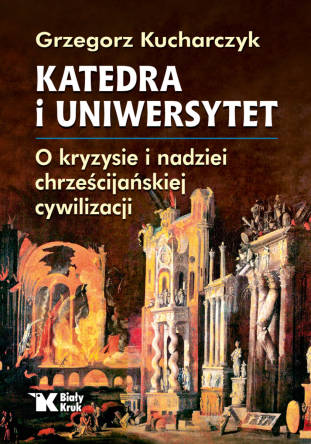 Grzegorz Kucharczyk

KATEDRA i UNIWERSYTET

O kryzysie i nadziei chrześcijańskiej cywilizacji

Biały Kruk